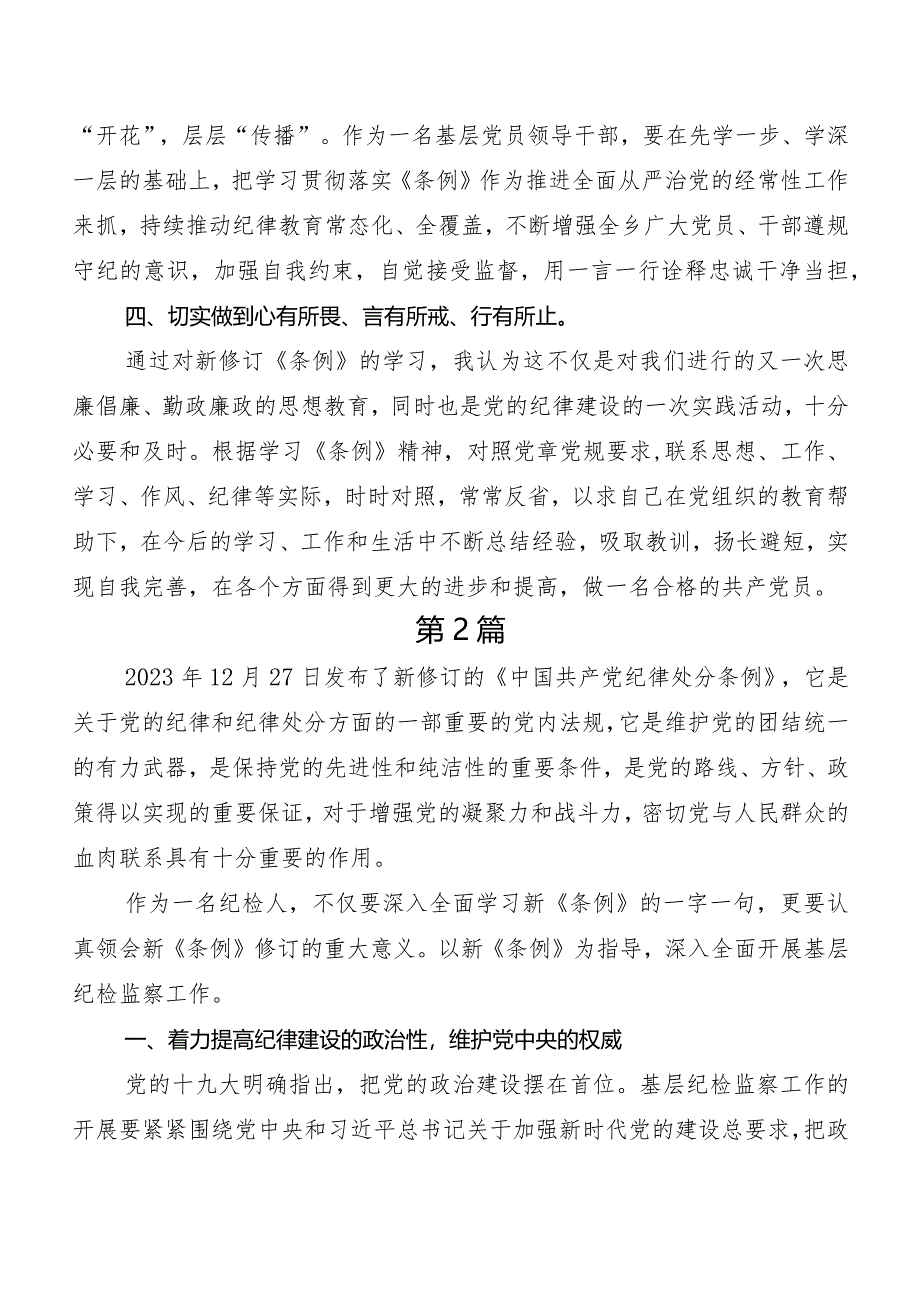 “开花”，层层“传播”。作为一名基层党员领导干部，要在先学一步、学深一层的基础上，把学习贯彻落实《条例》作为推进全面从严治党的经常性工作来抓，持续推动纪律教育常态化、全覆盖，不断增强全乡广大党员、干部遵规守纪的意识，加强自我约束，自觉接受监督，用一言一行诠释忠诚干净当担，

四、切实做到心有所畏、言有所戒、行有所止。

通过对新修订《条例》的学习，我认为这不仅是对我们进行的又一次思廉倡廉、勤政廉政的思想教育，同时也是党的纪律建设的一次实践活动，十分必要和及时。根据学习《条例》精神，对照党章党规要求,联系思想、工作、学习、作风、纪律等实际，时时对照，常常反省，以求自己在党组织的教育帮助下，在今后的学习、工作和生活中不断总结经验，吸取教训，扬长避短，实现自我完善，在各个方面得到更大的进步和提高，做一名合格的共产党员。

第2篇

2023年12月27日发布了新修订的《中国共产党纪律处分条例》，它是关于党的纪律和纪律处分方面的一部重要的党内法规,它是维护党的团结统一的有力武器，是保持党的先进性和纯洁性的重要条件，是党的路线、方针、政策得以实现的重要保证，对于增强党的凝聚力和战斗力，密切党与人民群众的血肉联系具有十分重要的作用。

作为一名纪检人，不仅要深入全面学习新《条例》的一字一句，更要认真领会新《条例》修订的重大意义。以新《条例》为指导，深入全面开展基层纪检监察工作。

一、着力提高纪律建设的政治性，维护党中央的权威

党的十九大明确指出，把党的政治建设摆在首位。基层纪检监察工作的开展要紧紧围绕党中央和习近平总书记关于加强新时代党的建设总要求，把政